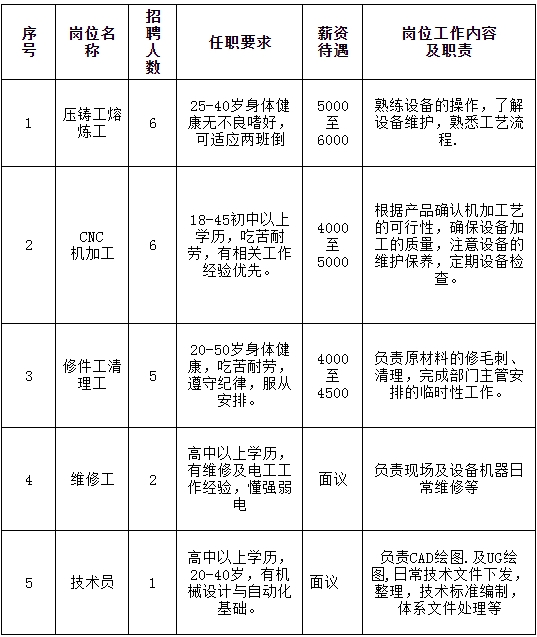 | 序号 | 岗位名称 | 招聘人数 | 任职要求 | 薪资待遇 | 岗位工作内容及职责 |
|---|---|---|---|---|---|
| 1 | 压铸工熔炼工 | 6 | 25-40岁身体健康无不良嗜好，可适应两班倒 | 5000至6000 | 熟练设备的操作，了解设备维护，熟悉工艺流程. |
| 2 | CNC机加工 | 6 | 18-45初中以上学历，吃苦耐劳，有相关工作经验优先。 | 4000至5000 | 根据产品确认机加工艺的可行性，确保设备加工的质量，注意设备的维护保养，定期设备检查。 |
| 3 | 修件工清理工 | 5 | 20-50岁身体健康，吃苦耐劳，遵守纪律，服从安排。 | 4000至4500 | 负责原材料的修毛刺、清理，完成部门主管安排的临时性工作。 |
| 4 | 维修工 | 2 | 高中以上学历，有维修及电工工作经验，懂强弱电 | 面议 | 负责现场及设备机器日常维修等 |
| 5 | 技术员 | 1 | 高中以上学历，20-40岁，有机械设计与自动化基础。 | 面议 | 负责CAD绘图.及UG绘图,日常技术文件下发，整理，技术标准编制，体系文件处理等 |